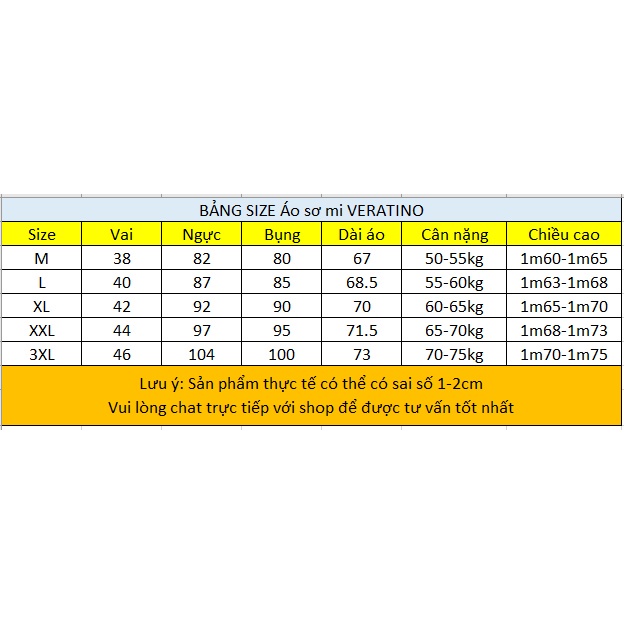 BẢNG SIZE Áo sơ mi VERATINO

| Size | Vai | Ngực | Bụng | Dài áo | Cân nặng | Chiều cao |
|---|---|---|---|---|---|---|
| M | 38 | 82 | 80 | 67 | 50-55kg | 1m60-1m65 |
| L | 40 | 87 | 85 | 68.5 | 55-60kg | 1m63-1m68 |
| XL | 42 | 92 | 90 | 70 | 60-65kg | 1m65-1m70 |
| XXL | 44 | 97 | 95 | 71.5 | 65-70kg | 1m68-1m73 |
| 3XL | 46 | 104 | 100 | 73 | 70-75kg | 1m70-1m75 |

Lưu ý: Sản phẩm thực tế có thể có sai số 1-2cm
Vui lòng chat trực tiếp với shop để được tư vấn tốt nhất